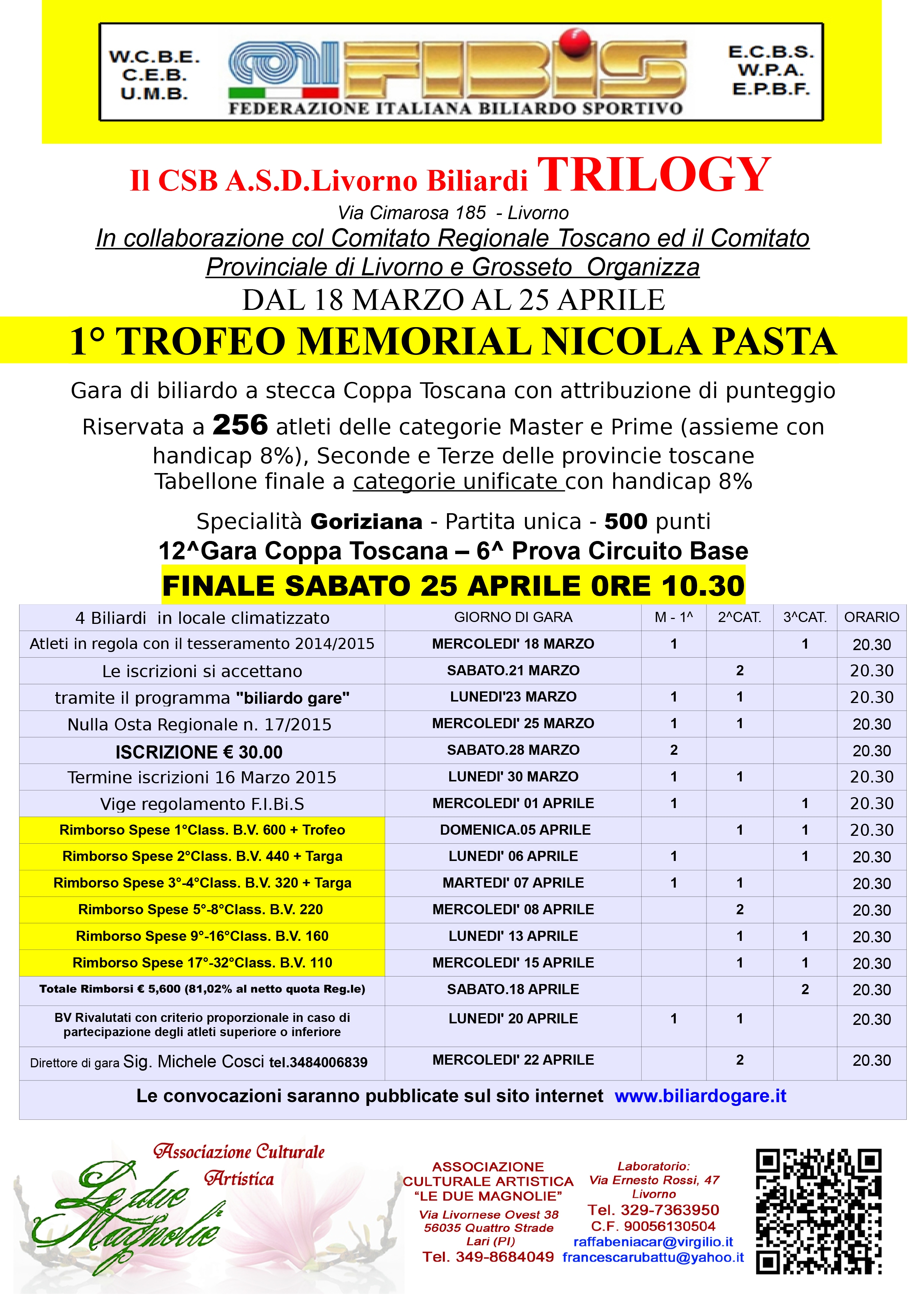 W.C.B.E.
C.E.B.
U.M.B.

FIBIS
FEDERAZIONE ITALIANA BILIARDO SPORTIVO

E.C.B.S.
W.P.A.
E.P.B.F.

Il CSB A.S.D.Livorno Biliardi TRILOGY
Via Cimarosa 185 - Livorno
In collaborazione col Comitato Regionale Toscano ed il Comitato Provinciale di Livorno e Grosseto Organizza
DAL 18 MARZO AL 25 APRILE

1° TROFEO MEMORIAL NICOLA PASTA

Gara di biliardo a stecca Coppa Toscana con attribuzione di punteggio
Riservata a 256 atleti delle categorie Master e Prime (assieme con handicap 8%), Seconde e Terze delle provincie toscane
Tabellone finale a categorie unificate con handicap 8%

Specialità Goriziana - Partita unica - 500 punti
12^Gara Coppa Toscana – 6^ Prova Circuito Base
FINALE SABATO 25 APRILE 0RE 10.30

| 4 Biliardi in locale climatizzato | GIORNO DI GARA | M - 1^ | 2^CAT. | 3^CAT. | ORARIO |
|---|---|---|---|---|---|
| Atleti in regola con il tesseramento 2014/2015 | MERCOLEDI' 18 MARZO | 1 | | 1 | 20.30 |
| Le iscrizioni si accettano | SABATO.21 MARZO | | 2 | | 20.30 |
| tramite il programma "biliardo gare" | LUNEDI'23 MARZO | 1 | 1 | | 20.30 |
| Nulla Osta Regionale n. 17/2015 | MERCOLEDI' 25 MARZO | 1 | 1 | | 20.30 |
| ISCRIZIONE € 30.00 | SABATO.28 MARZO | 2 | | | 20.30 |
| Termine iscrizioni 16 Marzo 2015 | LUNEDI' 30 MARZO | 1 | 1 | | 20.30 |
| Vige regolamento F.I.Bi.S | MERCOLEDI' 01 APRILE | 1 | | 1 | 20.30 |
| Rimborso Spese 1°Class. B.V. 600 + Trofeo | DOMENICA.05 APRILE | | 1 | 1 | 20.30 |
| Rimborso Spese 2°Class. B.V. 440 + Targa | LUNEDI' 06 APRILE | 1 | | 1 | 20.30 |
| Rimborso Spese 3°-4°Class. B.V. 320 + Targa | MARTEDI' 07 APRILE | 1 | 1 | | 20.30 |
| Rimborso Spese 5°-8°Class. B.V. 220 | MERCOLEDI' 08 APRILE | | 2 | | 20.30 |
| Rimborso Spese 9°-16°Class. B.V. 160 | LUNEDI' 13 APRILE | | 1 | 1 | 20.30 |
| Rimborso Spese 17°-32°Class. B.V. 110 | MERCOLEDI' 15 APRILE | | 1 | 1 | 20.30 |
| Totale Rimborsi € 5,600 (81,02% al netto quota Reg.le) | SABATO.18 APRILE | | | 2 | 20.30 |
| BV Rivalutati con criterio proporzionale in caso di partecipazione degli atleti superiore o inferiore | LUNEDI' 20 APRILE | 1 | 1 | | 20.30 |
| Direttore di gara Sig. Michele Cosci tel.3484006839 | MERCOLEDI' 22 APRILE | | 2 | | 20.30 |

Le convocazioni saranno pubblicate sul sito internet www.biliardogare.it

Associazione Culturale Artistica
Le due Magnolie

ASSOCIAZIONE CULTURALE ARTISTICA "LE DUE MAGNOLIE"
Via Livornese Ovest 38
56035 Quattro Strade
Lari (PI)
Tel. 349-8684049

Laboratorio:
Via Ernesto Rossi, 47
Livorno
Tel. 329-7363950
C.F. 90056130504
raffabeniacar@virgilio.it
francescarubattu@yahoo.it